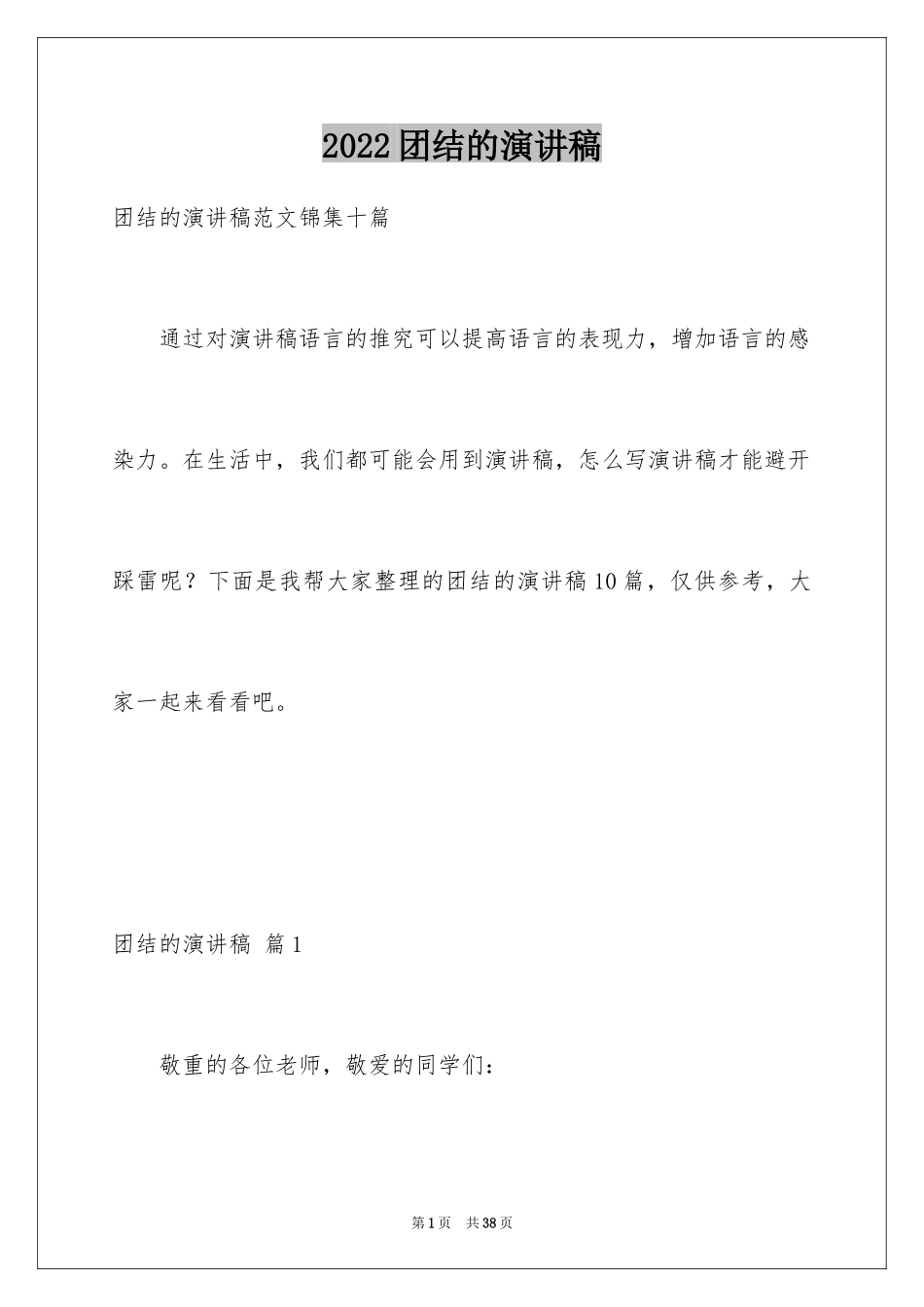 2022团结的演讲稿

团结的演讲稿范文锦集十篇

通过对演讲稿语言的推究可以提高语言的表现力，增加语言的感染力。在生活中，我们都可能会用到演讲稿，怎么写演讲稿才能避开踩雷呢？下面是我帮大家整理的团结的演讲稿10篇，仅供参考，大家一起来看看吧。

团结的演讲稿 篇1

敬重的各位老师，敬爱的同学们：

第1页 共38页